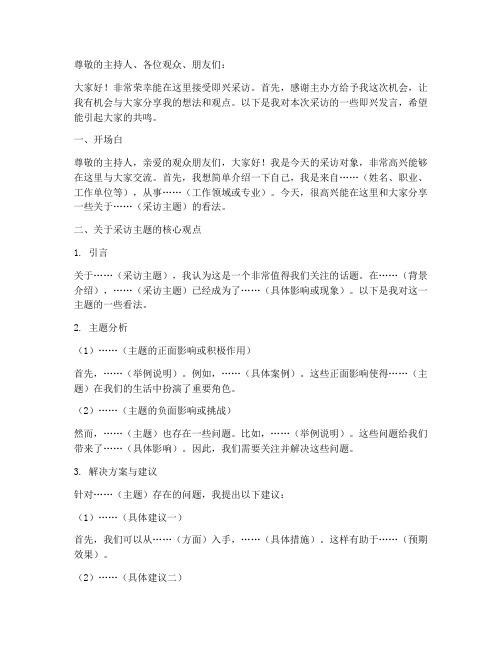 尊敬的主持人、各位观众、朋友们：

大家好！非常荣幸能在这里接受即兴采访。首先，感谢主办方给予我这次机会，让我有机会与大家分享我的想法和观点。以下是我对本次采访的一些即兴发言，希望能引起大家的共鸣。

一、开场白

尊敬的主持人，亲爱的观众朋友们，大家好！我是今天的采访对象，非常高兴能够在这里与大家交流。首先，我想简单介绍一下自己，我是来自……（姓名、职业、工作单位等），从事……（工作领域或专业）。今天，很高兴能在这里和大家分享一些关于……（采访主题）的看法。

二、关于采访主题的核心观点

1. 引言

关于……（采访主题），我认为这是一个非常值得我们关注的话题。在……（背景介绍），……（采访主题）已经成为了……（具体影响或现象）。以下是我对这一主题的一些看法。

2. 主题分析

（1）……（主题的正面影响或积极作用）

首先，……（举例说明）。例如，……（具体案例）。这些正面影响使得……（主题）在我们的生活中扮演了重要角色。

（2）……（主题的负面影响或挑战）

然而，……（主题）也存在一些问题。比如，……（举例说明）。这些问题给我们带来了……（具体影响）。因此，我们需要关注并解决这些问题。

3. 解决方案与建议

针对……（主题）存在的问题，我提出以下建议：

（1）……（具体建议一）

首先，我们可以从……（方面）入手，……（具体措施）。这样有助于……（预期效果）。

（2）……（具体建议二）